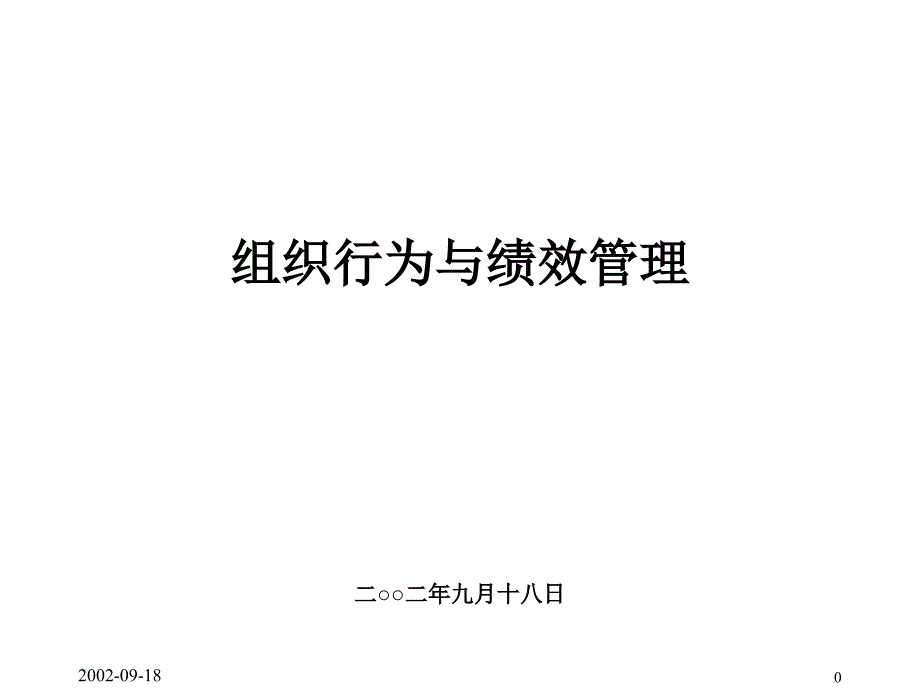 组织行为与绩效管理

二○○二年九月十八日

2002-09-18

0